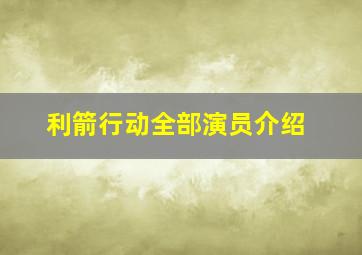 利箭行动全部演员介绍